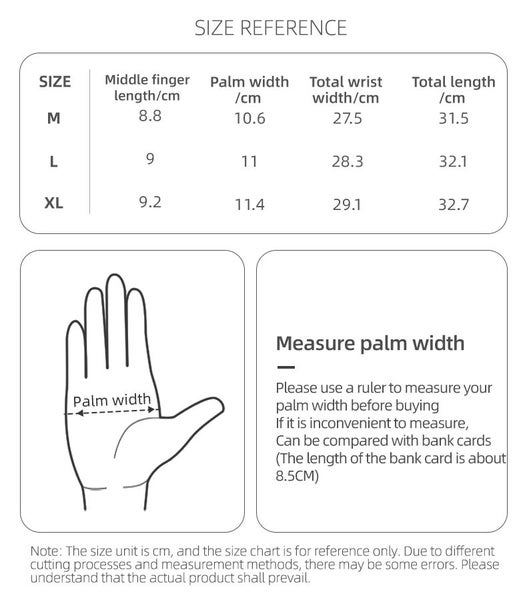 SIZE REFERENCE

| SIZE | Middle finger length/cm | Palm width /cm | Total wrist width/cm | Total length /cm |
|---|---|---|---|---|
| M | 8.8 | 10.6 | 27.5 | 31.5 |
| L | 9 | 11 | 28.3 | 32.1 |
| XL | 9.2 | 11.4 | 29.1 | 32.7 |

Palm width

Measure palm width

Please use a ruler to measure your palm width before buying
If it is inconvenient to measure,
Can be compared with bank cards
(The length of the bank card is about 8.5CM)

Note: The size unit is cm, and the size chart is for reference only. Due to different cutting processes and measurement methods, there may be some errors. Please understand that the actual product shall prevail.